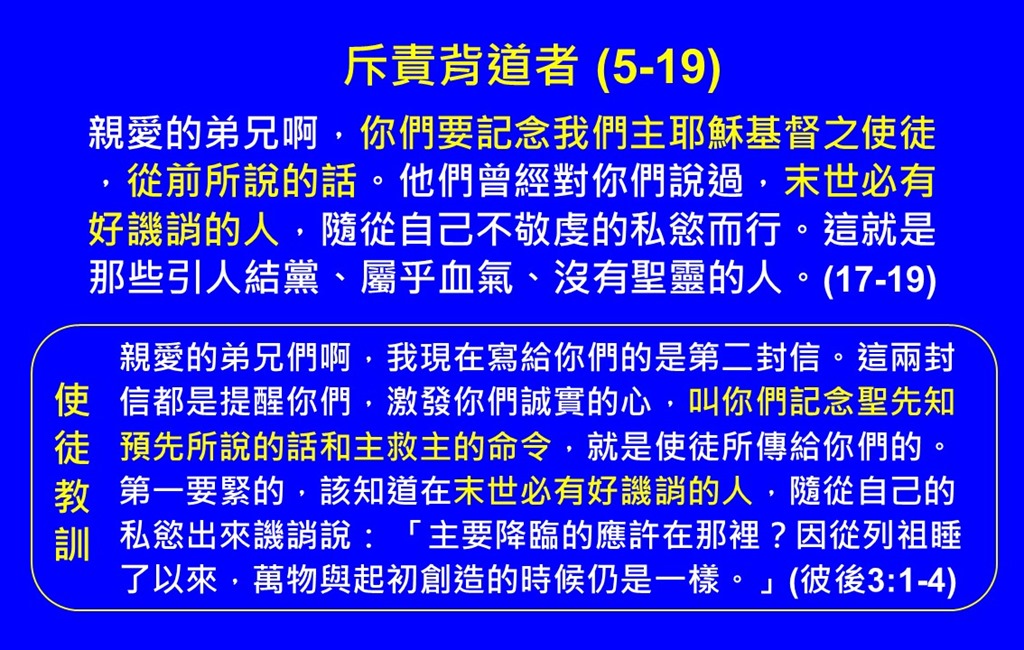 斥責背道者 (5-19)

親愛的弟兄啊，你們要記念我們主耶穌基督之使徒，從前所說的話。他們曾經對你們說過，末世必有好譏誚的人，隨從自己不敬虔的私慾而行。這就是那些引人結黨、屬乎血氣、沒有聖靈的人。(17-19)

使徒教訓

親愛的弟兄們啊，我現在寫給你們的是第二封信。這兩封信都是提醒你們，激發你們誠實的心，叫你們記念聖先知預先所說的話和主救主的命令，就是使徒所傳給你們的。第一要緊的，該知道在末世必有好譏誚的人，隨從自己的私慾出來譏誚說：「主要降臨的應許在那裡？因從列祖睡了以來，萬物與起初創造的時候仍是一樣。」(彼後3:1-4)